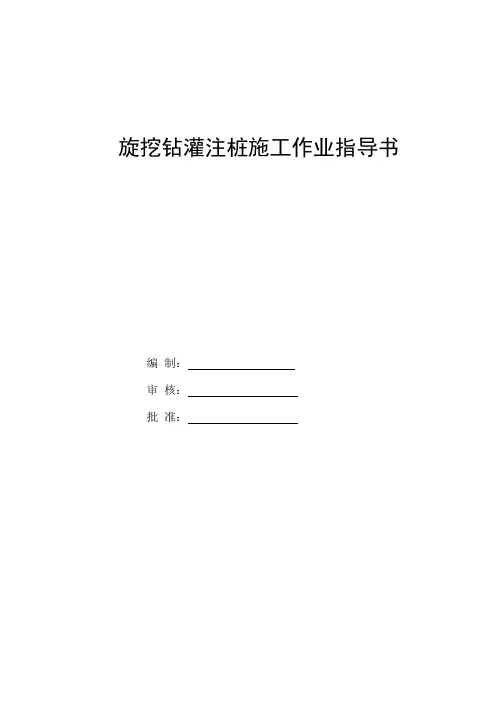 旋挖钻灌注桩施工作业指导书

编 制：____

审 核：____

批 准：____